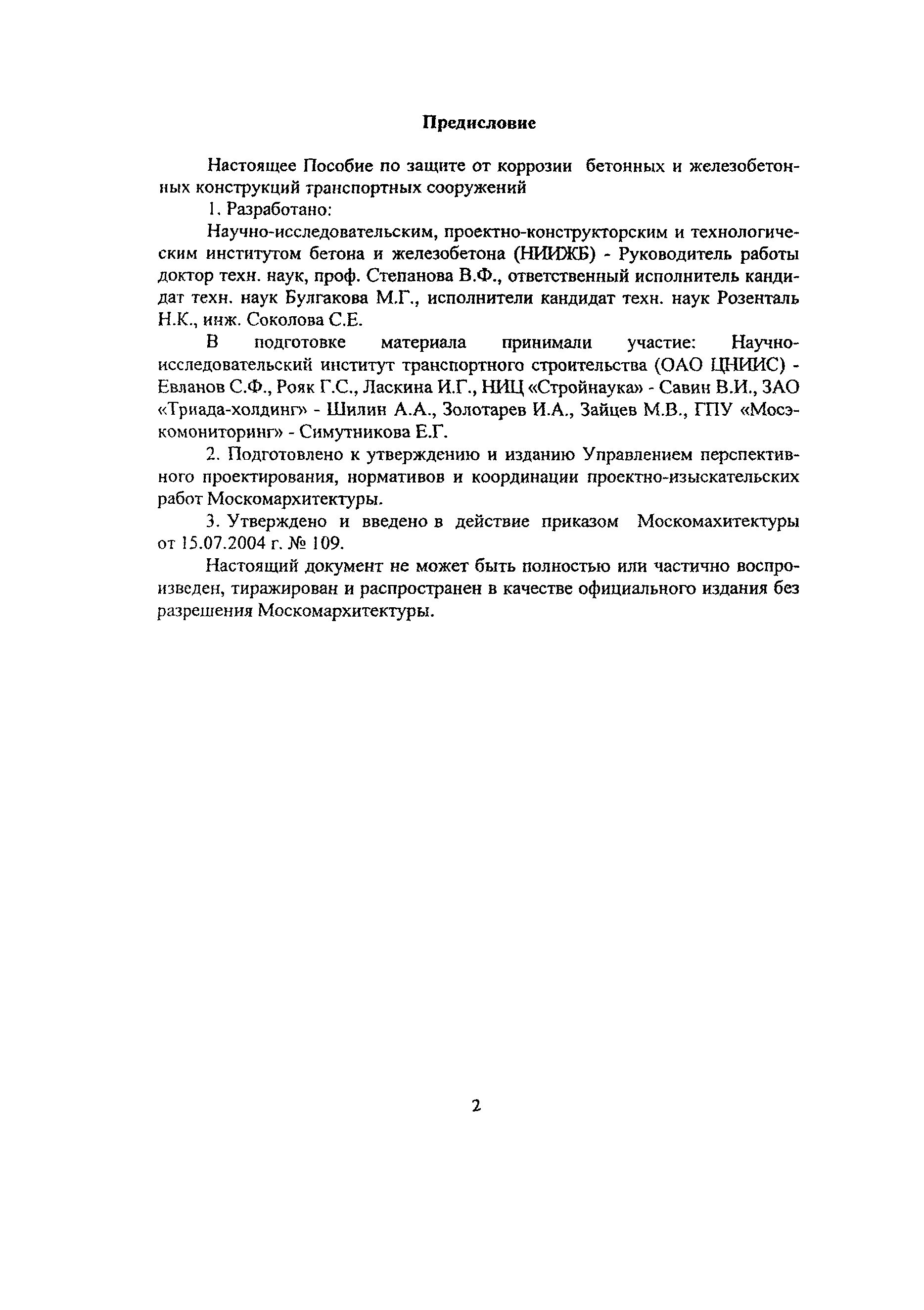 Предисловие

Настоящее Пособие по защите от коррозии бетонных и железобетонных конструкций транспортных сооружений

1. Разработано:

Научно-исследовательским, проектно-конструкторским и технологическим институтом бетона и железобетона (НИИЖБ) - Руководитель работы доктор техн. наук, проф. Степанова В.Ф., ответственный исполнитель кандидат техн. наук Булгакова М.Г., исполнители кандидат техн. наук Розенталь Н.К., инж. Соколова С.Е.

В подготовке материала принимали участие: Научно-исследовательский институт транспортного строительства (ОАО ЦНИИС) - Евланов С.Ф., Рояк Г.С., Ласкина И.Г., НИЦ «Стройнаука» - Савин В.И., ЗАО «Триада-холдинг» - Шилин А.А., Золотарев И.А., Зайцев М.В., ГПУ «Мосэкомониторинг» - Симутникова Е.Г.

2. Подготовлено к утверждению и изданию Управлением перспективного проектирования, нормативов и координации проектно-изыскательских работ Москомархитектуры.

3. Утверждено и введено в действие приказом Москомахитектуры от 15.07.2004 г. № 109.

Настоящий документ не может быть полностью или частично воспроизведен, тиражирован и распространен в качестве официального издания без разрешения Москомархитектуры.

2